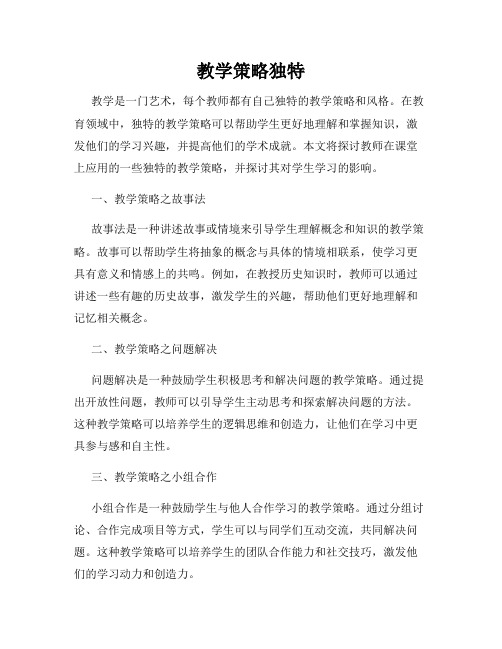 教学策略独特

教学是一门艺术，每个教师都有自己独特的教学策略和风格。在教育领域中，独特的教学策略可以帮助学生更好地理解和掌握知识，激发他们的学习兴趣，并提高他们的学术成就。本文将探讨教师在课堂上应用的一些独特的教学策略，并探讨其对学生学习的影响。

一、教学策略之故事法

故事法是一种讲述故事或情境来引导学生理解概念和知识的教学策略。故事可以帮助学生将抽象的概念与具体的情境相联系，使学习更具有意义和情感上的共鸣。例如，在教授历史知识时，教师可以通过讲述一些有趣的历史故事，激发学生的兴趣，帮助他们更好地理解和记忆相关概念。

二、教学策略之问题解决

问题解决是一种鼓励学生积极思考和解决问题的教学策略。通过提出开放性问题，教师可以引导学生主动思考和探索解决问题的方法。这种教学策略可以培养学生的逻辑思维和创造力，让他们在学习中更具参与感和自主性。

三、教学策略之小组合作

小组合作是一种鼓励学生与他人合作学习的教学策略。通过分组讨论、合作完成项目等方式，学生可以与同学们互动交流，共同解决问题。这种教学策略可以培养学生的团队合作能力和社交技巧，激发他们的学习动力和创造力。